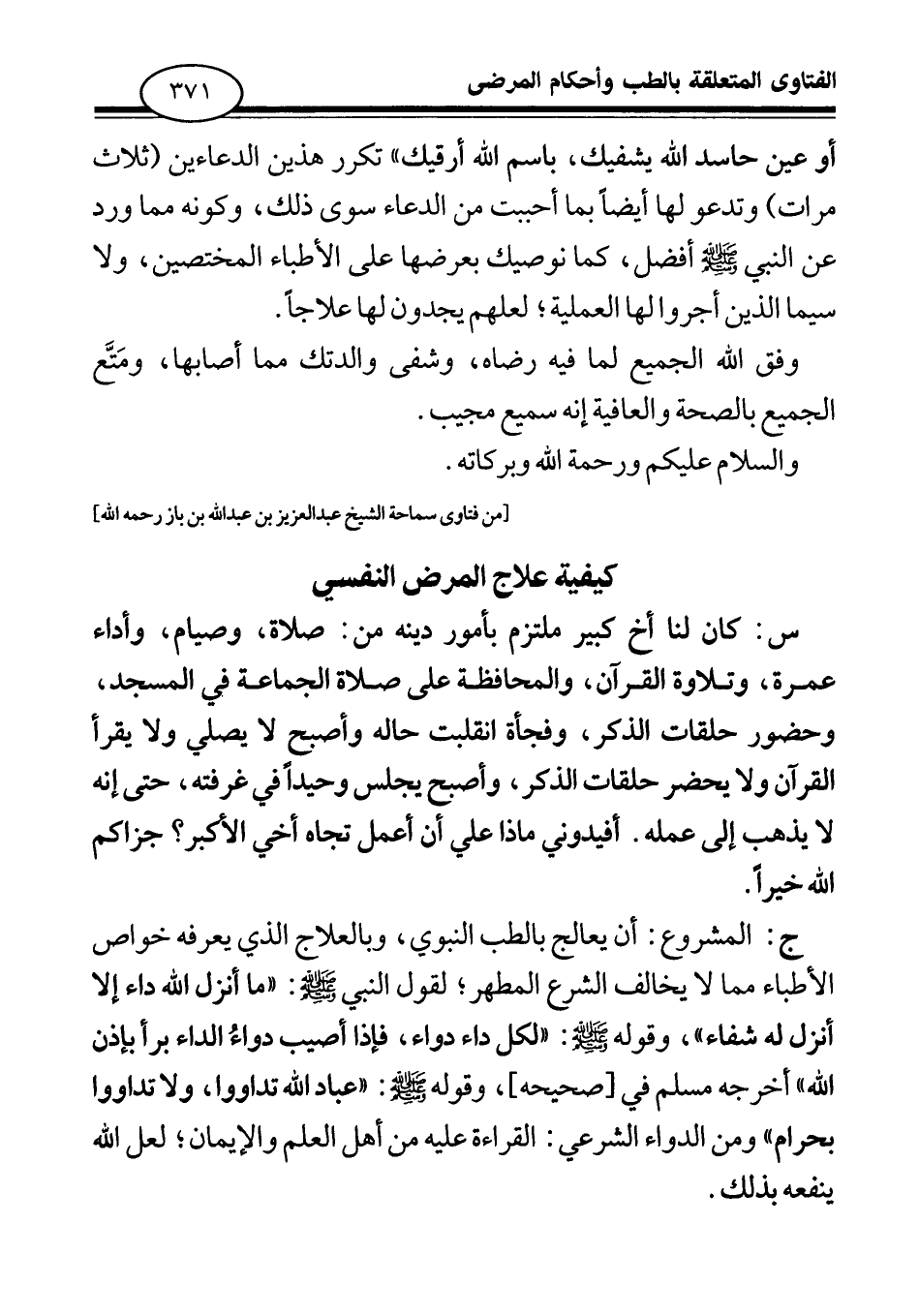 الفتاوى المتعلقة بالطب وأحكام المرضى

٣٧١

أو عين حاسد الله يشفيك، باسم الله أرقيك» تكرر هذين الدعاءين (ثلاث مرات) وتدعو لها أيضاً بما أحببت من الدعاء سوى ذلك، وكونه مما ورد عن النبي ﷺ أفضل، كما نوصيك بعرضها على الأطباء المختصين، ولا سيما الذين أجروا لها العملية؛ لعلهم يجدون لها علاجاً.

وفق الله الجميع لما فيه رضاه، وشفى والدتك مما أصابها، ومَتَّع الجميع بالصحة والعافية إنه سميع مجيب.

والسلام عليكم ورحمة الله وبركاته.

[من فتاوى سماحة الشيخ عبدالعزيز بن عبدالله بن باز رحمه الله]

كيفية علاج المرض النفسي

س: كان لنا أخ كبير ملتزم بأمور دينه من: صلاة، وصيام، وأداء عمرة، وتلاوة القرآن، والمحافظة على صلاة الجماعة في المسجد، وحضور حلقات الذكر، وفجأة انقلبت حاله وأصبح لا يصلي ولا يقرأ القرآن ولا يحضر حلقات الذكر، وأصبح يجلس وحيداً في غرفته، حتى إنه لا يذهب إلى عمله. أفيدوني ماذا علي أن أعمل تجاه أخي الأكبر؟ جزاكم الله خيراً.

ج: المشروع: أن يعالج بالطب النبوي، وبالعلاج الذي يعرفه خواص الأطباء مما لا يخالف الشرع المطهر؛ لقول النبي ﷺ: «ما أنزل الله داء إلا أنزل له شفاء»، وقوله ﷺ: «لكل داء دواء، فإذا أصيب دواءُ الداء برأ بإذن الله» أخرجه مسلم في [صحيحه]، وقوله ﷺ: «عباد الله تداووا، ولا تداووا بحرام» ومن الدواء الشرعي: القراءة عليه من أهل العلم والإيمان؛ لعل الله ينفعه بذلك.